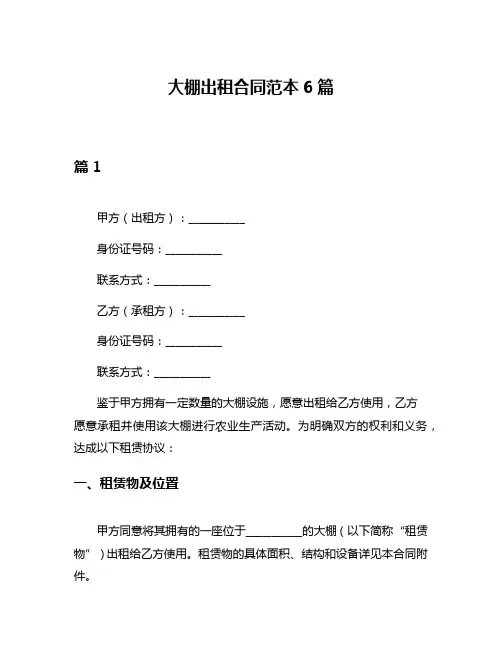 大棚出租合同范本 6 篇

篇 1

甲方（出租方）：__________

身份证号码：__________

联系方式：__________

乙方（承租方）：__________

身份证号码：__________

联系方式：__________

鉴于甲方拥有一定数量的大棚设施，愿意出租给乙方使用，乙方愿意承租并使用该大棚进行农业生产活动。为明确双方的权利和义务，达成以下租赁协议：

一、租赁物及位置

甲方同意将其拥有的一座位于__________的大棚（以下简称“租赁物”）出租给乙方使用。租赁物的具体面积、结构和设备详见本合同附件。